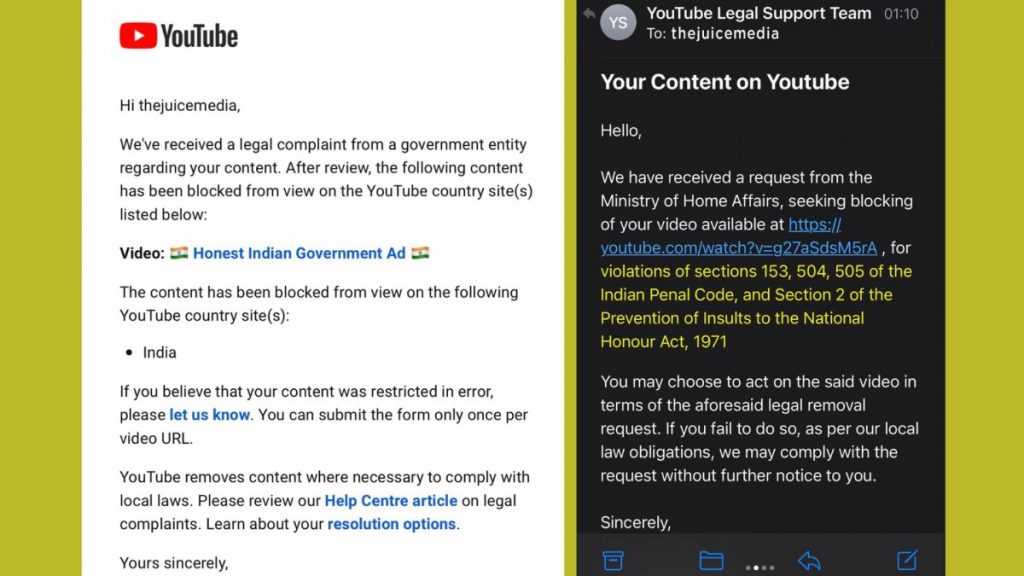 YouTube

Hi thejuicemedia,

We've received a legal complaint from a government entity regarding your content. After review, the following content has been blocked from view on the YouTube country site(s) listed below:

Video: 🇮🇳 Honest Indian Government Ad 🇮🇳

The content has been blocked from view on the following YouTube country site(s):

• India

If you believe that your content was restricted in error, please let us know. You can submit the form only once per video URL.

YouTube removes content where necessary to comply with local laws. Please review our Help Centre article on legal complaints. Learn about your resolution options.

Yours sincerely,

YS YouTube Legal Support Team 01:10
To: thejuicemedia

Your Content on Youtube

Hello,

We have received a request from the Ministry of Home Affairs, seeking blocking of your video available at https://youtube.com/watch?v=g27aSdsM5rA , for violations of sections 153, 504, 505 of the Indian Penal Code, and Section 2 of the Prevention of Insults to the National Honour Act, 1971

You may choose to act on the said video in terms of the aforesaid legal removal request. If you fail to do so, as per our local law obligations, we may comply with the request without further notice to you.

Sincerely,